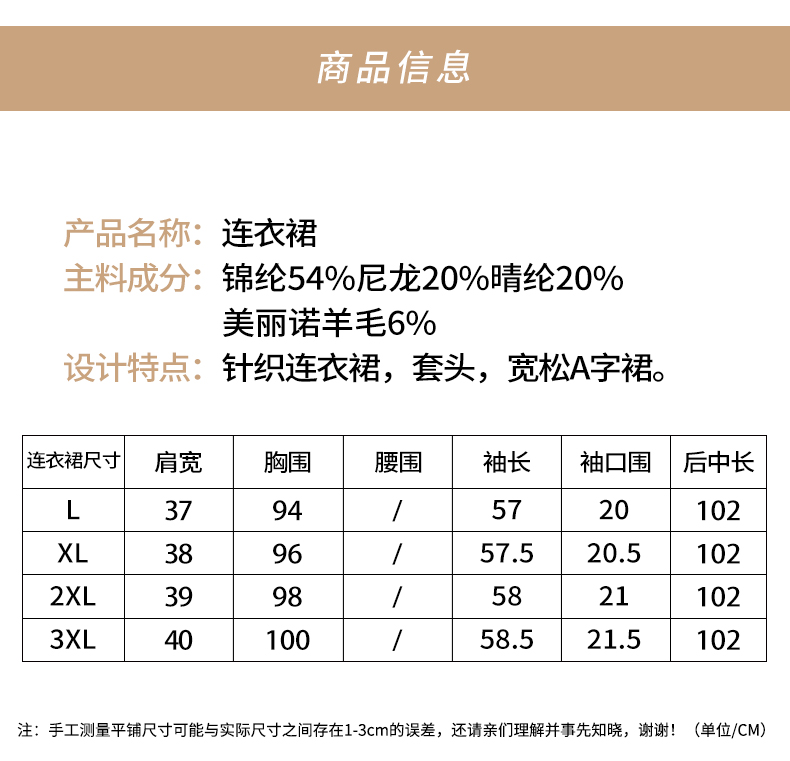 商品信息

产品名称：连衣裙
主料成分：锦纶54%尼龙20%晴纶20%
美丽诺羊毛6%
设计特点：针织连衣裙，套头，宽松A字裙。

| 连衣裙尺寸 | 肩宽 | 胸围 | 腰围 | 袖长 | 袖口围 | 后中长 |
|---|---|---|---|---|---|---|
| L | 37 | 94 | / | 57 | 20 | 102 |
| XL | 38 | 96 | / | 57.5 | 20.5 | 102 |
| 2XL | 39 | 98 | / | 58 | 21 | 102 |
| 3XL | 40 | 100 | / | 58.5 | 21.5 | 102 |

注：手工测量平铺尺寸可能与实际尺寸之间存在1-3cm的误差，还请亲们理解并事先知晓，谢谢！（单位/CM）